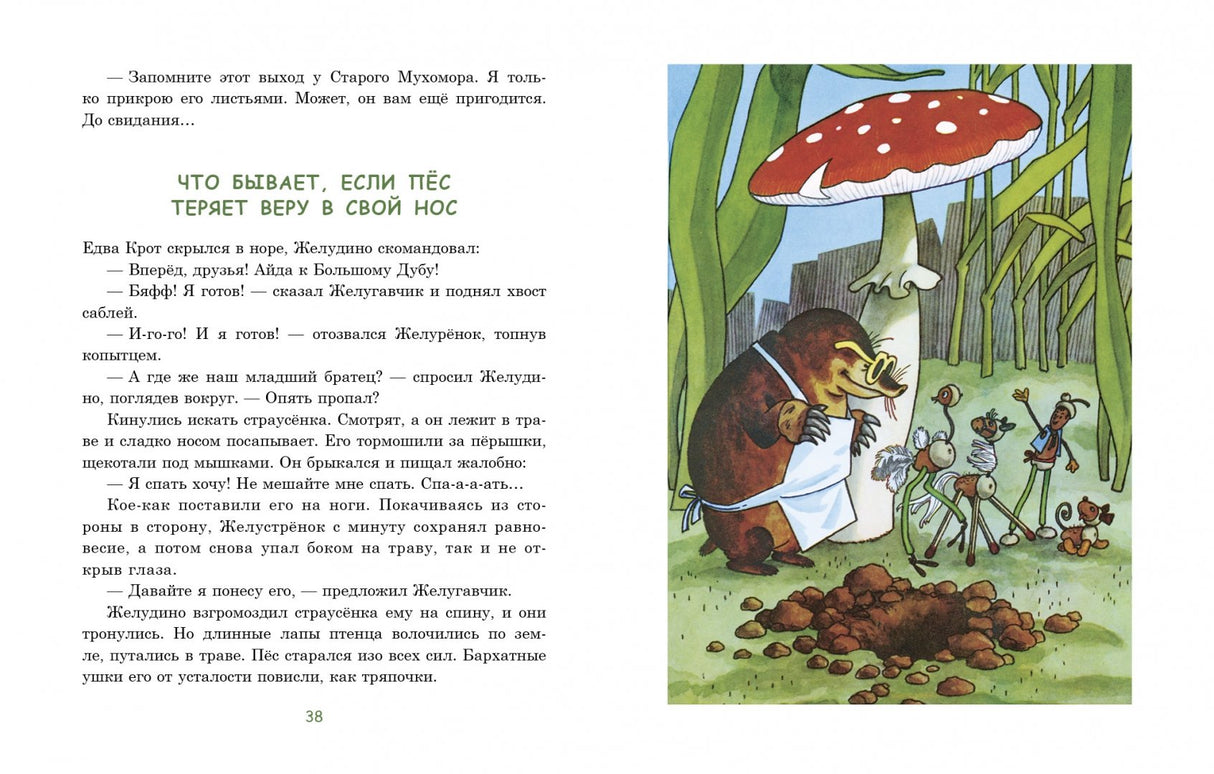 — Запомните этот выход у Старого Мухомора. Я только прикрою его листьями. Может, он вам ещё пригодится. До свидания…

ЧТО БЫВАЕТ, ЕСЛИ ПЁС ТЕРЯЕТ ВЕРУ В СВОЙ НОС

Едва Крот скрылся в норе, Желудино скомандовал:
— Вперёд, друзья! Айда к Большому Дубу!
— Бяфф! Я готов! — сказал Желугавчик и поднял хвост саблей.
— И-го-го! И я готов! — отозвался Желурёнок, топнув копытцем.
— А где же наш младший братец? — спросил Желудино, поглядев вокруг. — Опять пропал?
Кинулись искать страусёнка. Смотрят, а он лежит в траве и сладко носом посапывает. Его тормошили за пёрышки, щекотали под мышками. Он брыкался и пищал жалобно:
— Я спать хочу! Не мешайте мне спать. Спа-а-а-ать…
Кое-как поставили его на ноги. Покачиваясь из стороны в сторону, Желустрёнок с минуту сохранял равновесие, а потом снова упал боком на траву, так и не открыв глаза.
— Давайте я понесу его, — предложил Желугавчик.
Желудино взгромоздил страусёнка ему на спину, и они тронулись. Но длинные лапы птенца волочились по земле, путались в траве. Пёс старался изо всех сил. Бархатные ушки его от усталости повисли, как тряпочки.

38